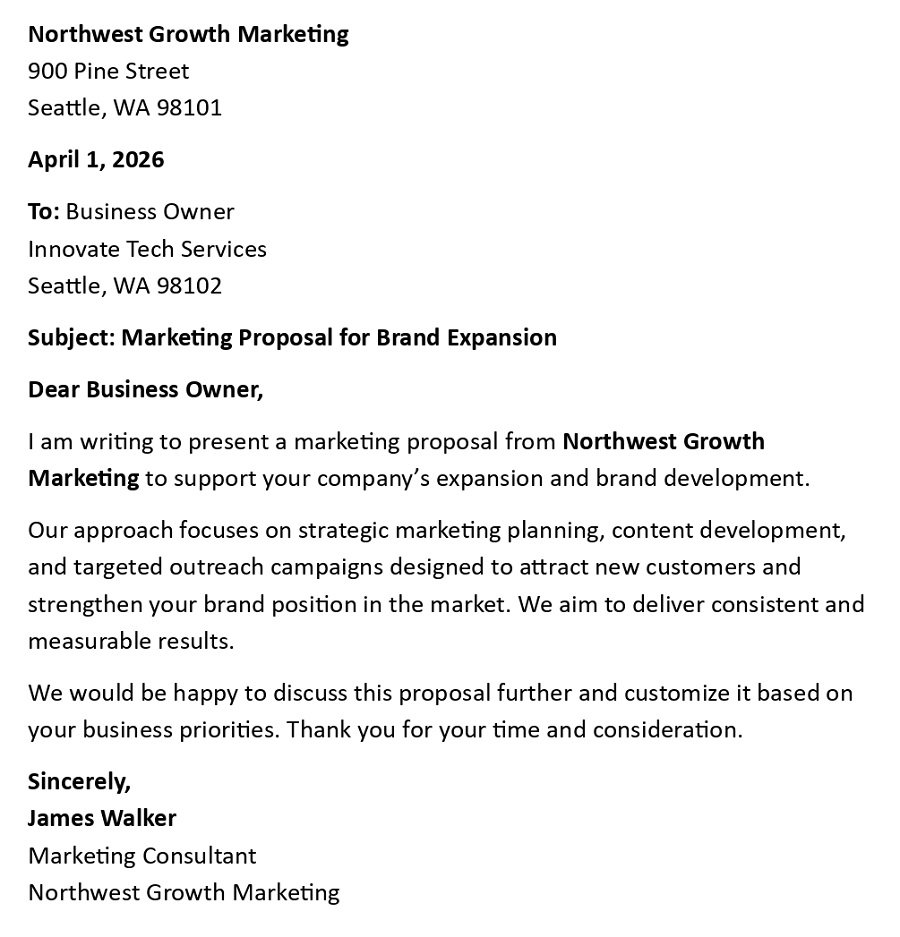 Northwest Growth Marketing
900 Pine Street
Seattle, WA 98101

April 1, 2026

To: Business Owner
Innovate Tech Services
Seattle, WA 98102

Subject: Marketing Proposal for Brand Expansion

Dear Business Owner,

I am writing to present a marketing proposal from Northwest Growth Marketing to support your company's expansion and brand development.

Our approach focuses on strategic marketing planning, content development, and targeted outreach campaigns designed to attract new customers and strengthen your brand position in the market. We aim to deliver consistent and measurable results.

We would be happy to discuss this proposal further and customize it based on your business priorities. Thank you for your time and consideration.

Sincerely,
James Walker
Marketing Consultant
Northwest Growth Marketing